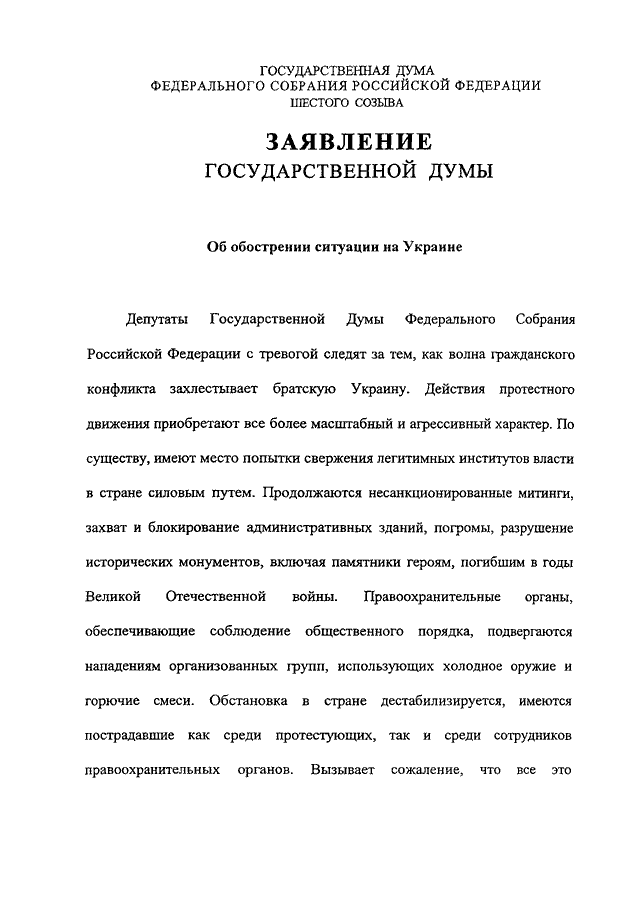 ГОСУДАРСТВЕННАЯ ДУМА
ФЕДЕРАЛЬНОГО СОБРАНИЯ РОССИЙСКОЙ ФЕДЕРАЦИИ
ШЕСТОГО СОЗЫВА

ЗАЯВЛЕНИЕ
ГОСУДАРСТВЕННОЙ ДУМЫ

Об обострении ситуации на Украине

Депутаты Государственной Думы Федерального Собрания Российской Федерации с тревогой следят за тем, как волна гражданского конфликта захлестывает братскую Украину. Действия протестного движения приобретают все более масштабный и агрессивный характер. По существу, имеют место попытки свержения легитимных институтов власти в стране силовым путем. Продолжаются несанкционированные митинги, захват и блокирование административных зданий, погромы, разрушение исторических монументов, включая памятники героям, погибшим в годы Великой Отечественной войны. Правоохранительные органы, обеспечивающие соблюдение общественного порядка, подвергаются нападениям организованных групп, использующих холодное оружие и горючие смеси. Обстановка в стране дестабилизируется, имеются пострадавшие как среди протестующих, так и среди сотрудников правоохранительных органов. Вызывает сожаление, что все это